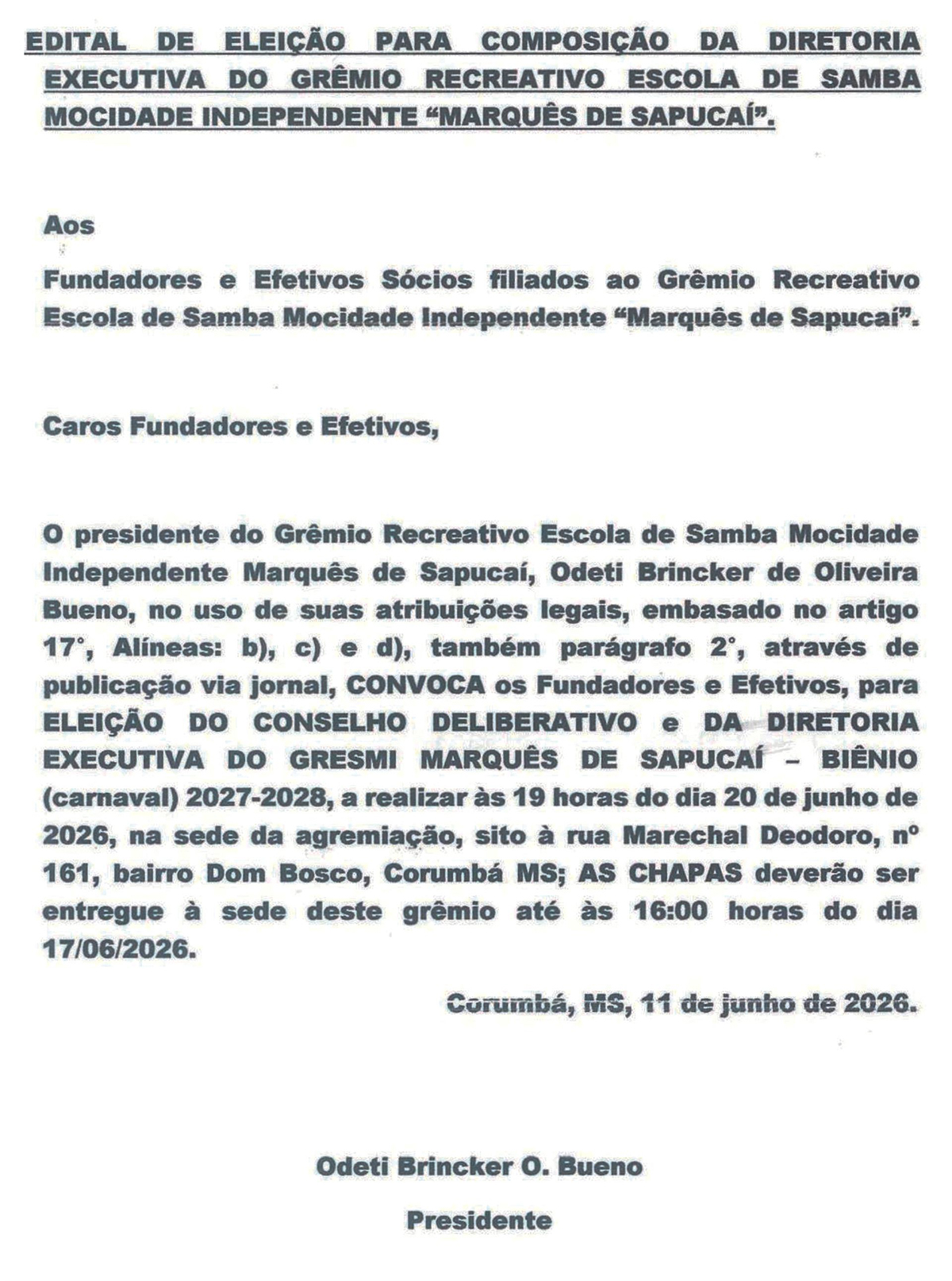 EDITAL DE ELEIÇÃO PARA COMPOSIÇÃO DA DIRETORIA EXECUTIVA DO GRÊMIO RECREATIVO ESCOLA DE SAMBA MOCIDADE INDEPENDENTE "MARQUÊS DE SAPUCAÍ".

Aos

Fundadores e Efetivos Sócios filiados ao Grêmio Recreativo Escola de Samba Mocidade Independente "Marquês de Sapucaí".

Caros Fundadores e Efetivos,

O presidente do Grêmio Recreativo Escola de Samba Mocidade Independente Marquês de Sapucaí, Odeti Brincker de Oliveira Bueno, no uso de suas atribuições legais, embasado no artigo 17°, Alíneas: b), c) e d), também parágrafo 2°, através de publicação via jornal, CONVOCA os Fundadores e Efetivos, para ELEIÇÃO DO CONSELHO DELIBERATIVO e DA DIRETORIA EXECUTIVA DO GRESMI MARQUÊS DE SAPUCAÍ – BIÊNIO (carnaval) 2027-2028, a realizar às 19 horas do dia 20 de junho de 2026, na sede da agremiação, sito à rua Marechal Deodoro, nº 161, bairro Dom Bosco, Corumbá MS; AS CHAPAS deverão ser entregue à sede deste grêmio até às 16:00 horas do dia 17/06/2026.

Corumbá, MS, 11 de junho de 2026.

Odeti Brincker O. Bueno

Presidente